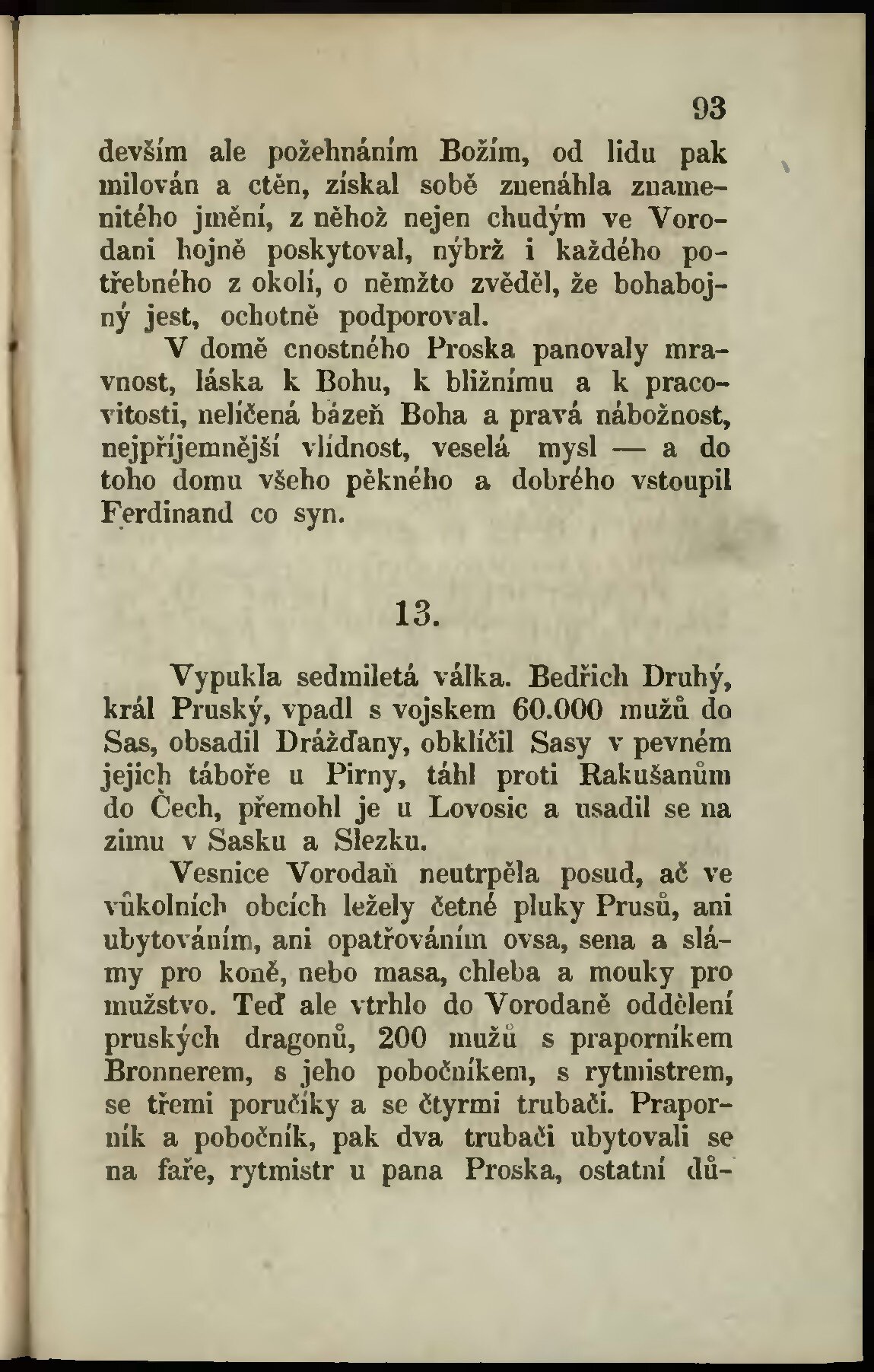 93

devším ale požehnáním Božím, od lidu pak milován a ctěn, získal sobě znenáhla znamenitého jmění, z něhož nejen chudým ve Vorodani hojně poskytoval, nýbrž i každého potřebného z okolí, o němžto zvěděl, že bohabojný jest, ochotně podporoval.

V domě cnostného Proska panovaly mravnost, láska k Bohu, k bližnímu a k pracovitosti, nelíčená bázeň Boha a pravá nábožnost, nejpříjemnější vlídnost, veselá mysl — a do toho domu všeho pěkného a dobrého vstoupil Ferdinand co syn.

13.

Vypukla sedmiletá válka. Bedřich Druhý, král Pruský, vpadl s vojskem 60.000 mužů do Sas, obsadil Drážďany, obklíčil Sasy v pevném jejich táboře u Pirny, táhl proti Rakušanům do Čech, přemohl je u Lovosic a usadil se na zimu v Sasku a Slezku.

Vesnice Vorodaň neutrpěla posud, ač ve vůkolních obcích ležely četné pluky Prusů, ani ubytováním, ani opatřováním ovsa, sena a slámy pro koně, nebo masa, chleba a mouky pro mužstvo. Teď ale vtrhlo do Vorodaně oddělení pruských dragonů, 200 mužů s praporníkem Bronnerem, s jeho pobočníkem, s rytmistrem, se třemi poručíky a se čtyrmi trubači. Praporník a pobočník, pak dva trubači ubytovali se na faře, rytmistr u pana Proska, ostatní dů-